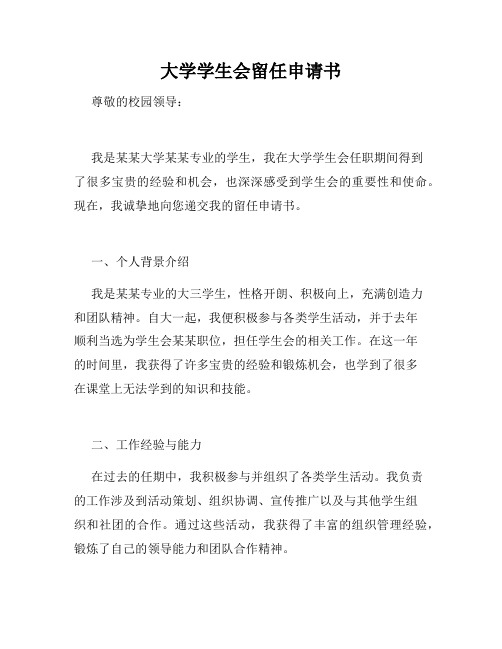 大学学生会留任申请书

尊敬的校园领导：

我是某某大学某某专业的学生，我在大学学生会任职期间得到了很多宝贵的经验和机会，也深深感受到学生会的重要性和使命。现在，我诚挚地向您递交我的留任申请书。

一、个人背景介绍

我是某某专业的大三学生，性格开朗、积极向上，充满创造力和团队精神。自大一起，我便积极参与各类学生活动，并于去年顺利当选为学生会某某职位，担任学生会的相关工作。在这一年的时间里，我获得了许多宝贵的经验和锻炼机会，也学到了很多在课堂上无法学到的知识和技能。

二、工作经验与能力

在过去的任期中，我积极参与并组织了各类学生活动。我负责的工作涉及到活动策划、组织协调、宣传推广以及与其他学生组织和社团的合作。通过这些活动，我获得了丰富的组织管理经验，锻炼了自己的领导能力和团队合作精神。